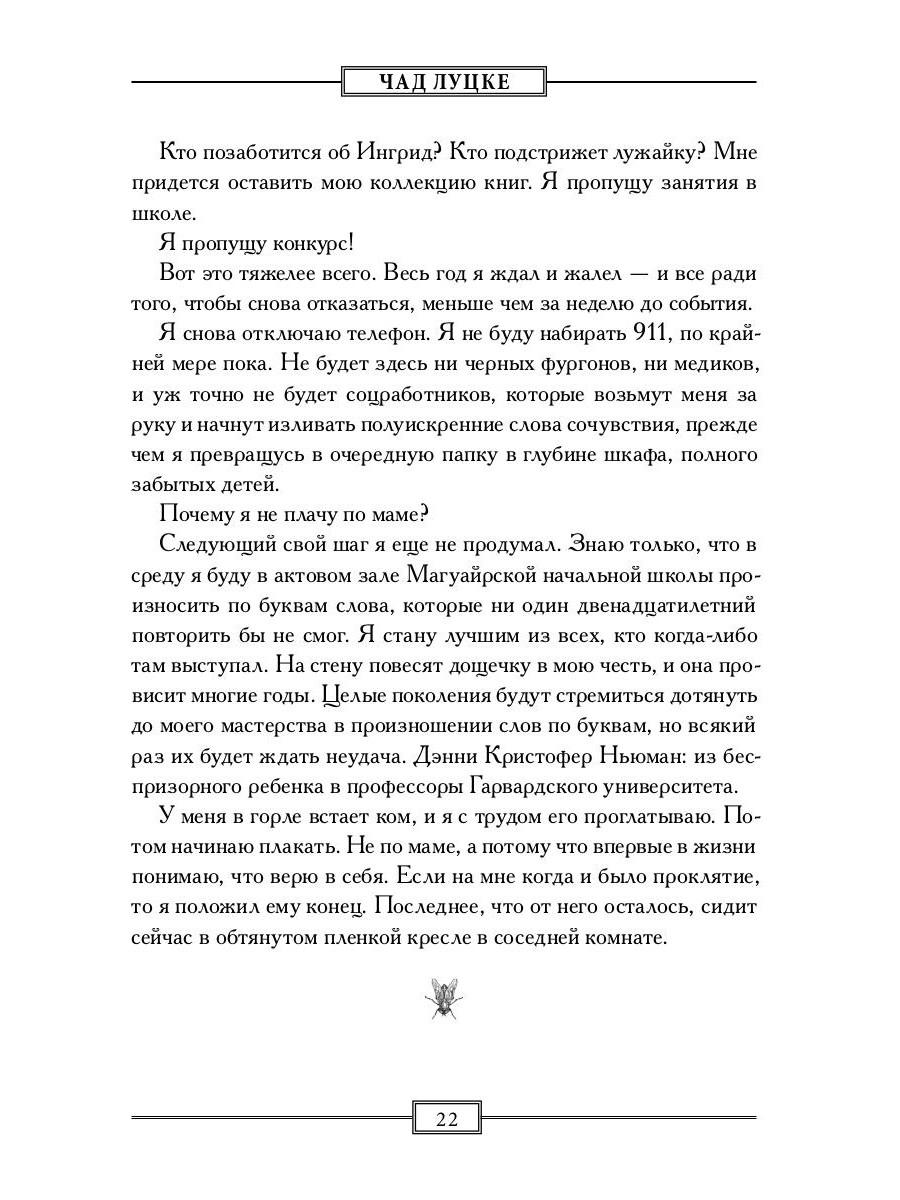 ЧАД ЛУЦКЕ

Кто позаботится об Ингрид? Кто подстрижет лужайку? Мне придется оставить мою коллекцию книг. Я пропущу занятия в школе.

Я пропущу конкурс!

Вот это тяжелее всего. Весь год я ждал и жалел — и все ради того, чтобы снова отказаться, меньше чем за неделю до события.

Я снова отключаю телефон. Я не буду набирать 911, по крайней мере пока. Не будет здесь ни черных фургонов, ни медиков, и уж точно не будет соцработников, которые возьмут меня за руку и начнут изливать полуискренние слова сочувствия, прежде чем я превращусь в очередную папку в глубине шкафа, полного забытых детей.

Почему я не плачу по маме?

Следующий свой шаг я еще не продумал. Знаю только, что в среду я буду в актовом зале Магуайрской начальной школы произносить по буквам слова, которые ни один двенадцатилетний повторить бы не смог. Я стану лучшим из всех, кто когда-либо там выступал. На стену повесят дощечку в мою честь, и она провисит многие годы. Целые поколения будут стремиться дотянуть до моего мастерства в произношении слов по буквам, но всякий раз их будет ждать неудача. Дэнни Кристофер Ньюман: из беспризорного ребенка в профессоры Гарвардского университета.

У меня в горле встает ком, и я с трудом его проглатываю. Потом начинаю плакать. Не по маме, а потому что впервые в жизни понимаю, что верю в себя. Если на мне когда и было проклятие, то я положил ему конец. Последнее, что от него осталось, сидит сейчас в обтянутом пленкой кресле в соседней комнате.

22